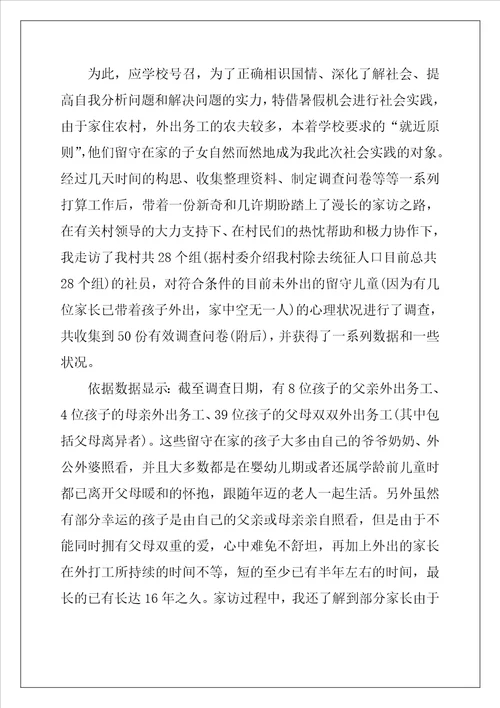 为此，应学校号召，为了正确相识国情、深化了解社会、提高自我分析问题和解决问题的实力，特借暑假机会进行社会实践，由于家住农村，外出务工的农夫较多，本着学校要求的“就近原则”，他们留守在家的子女自然而然地成为我此次社会实践的对象。经过几天时间的构思、收集整理资料、制定调查问卷等等一系列打算工作后，带着一份新奇和几许期盼踏上了漫长的家访之路，在有关村领导的大力支持下、在村民们的热忱帮助和极力协作下，我走访了我村共28个组(据村委介绍我村除去统征人口目前总共28个组)的社员，对符合条件的目前未外出的留守儿童(因为有几位家长已带着孩子外出，家中空无一人)的心理状况进行了调查，共收集到50份有效调查问卷(附后)，并获得了一系列数据和一些状况。

依据数据显示：截至调查日期，有8位孩子的父亲外出务工、4位孩子的母亲外出务工、39位孩子的父母双双外出务工(其中包括父母离异者)。这些留守在家的孩子大多由自己的爷爷奶奶、外公外婆照看，并且大多数都是在婴幼儿期或者还属学龄前儿童时都已离开父母暖和的怀抱，跟随年迈的老人一起生活。另外虽然有部分幸运的孩子是由自己的父亲或母亲亲自照看，但是由于不能同时拥有父母双重的爱，心中难免不舒坦，再加上外出的家长在外打工所持续的时间不等，短的至少已有半年左右的时间，最长的已有长达16年之久。家访过程中，我还了解到部分家长由于